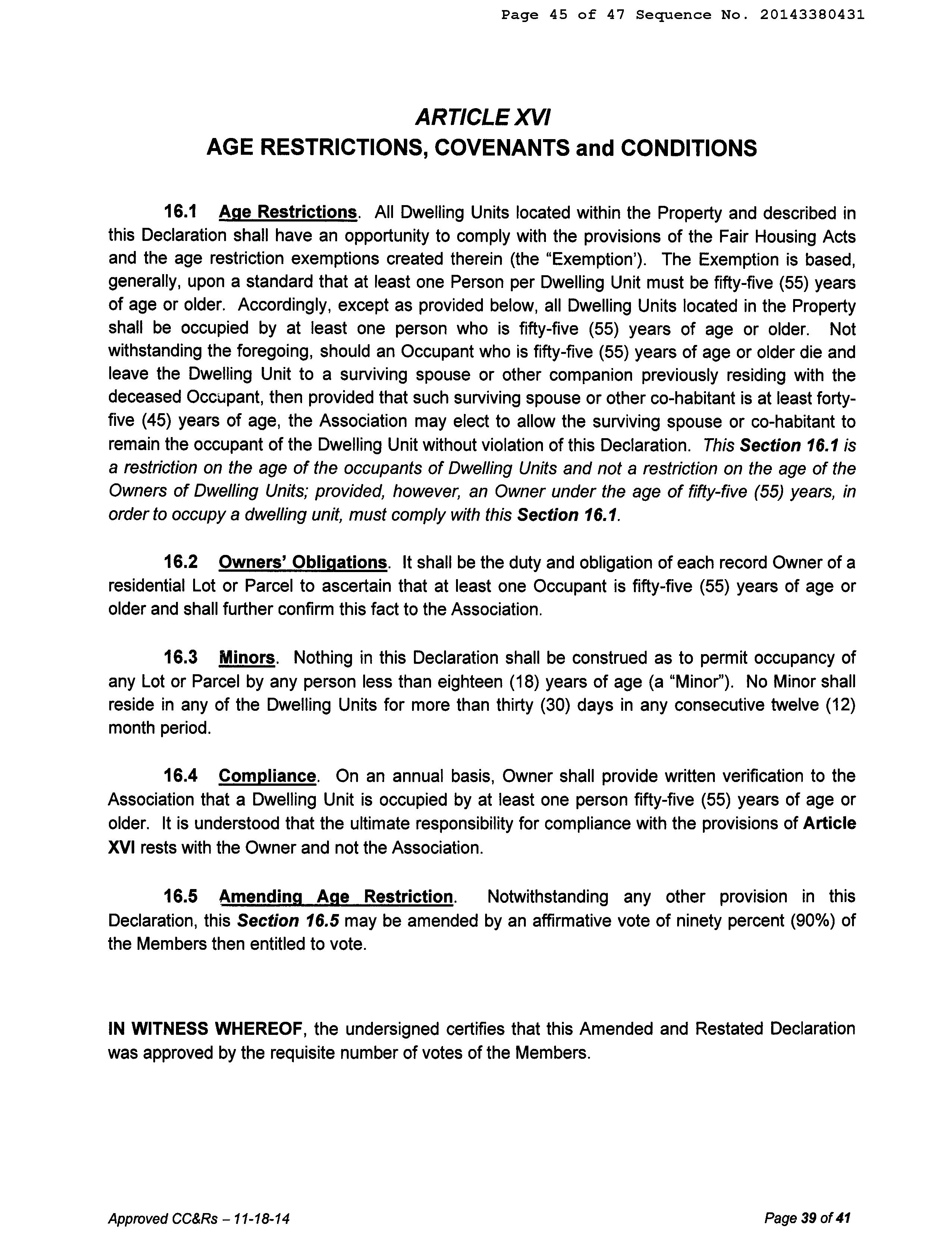 Page 45 of 47 Sequence No. 20143380431

ARTICLE XVI
AGE RESTRICTIONS, COVENANTS and CONDITIONS

16.1 Age Restrictions. All Dwelling Units located within the Property and described in this Declaration shall have an opportunity to comply with the provisions of the Fair Housing Acts and the age restriction exemptions created therein (the "Exemption'). The Exemption is based, generally, upon a standard that at least one Person per Dwelling Unit must be fifty-five (55) years of age or older. Accordingly, except as provided below, all Dwelling Units located in the Property shall be occupied by at least one person who is fifty-five (55) years of age or older. Not withstanding the foregoing, should an Occupant who is fifty-five (55) years of age or older die and leave the Dwelling Unit to a surviving spouse or other companion previously residing with the deceased Occupant, then provided that such surviving spouse or other co-habitant is at least forty-five (45) years of age, the Association may elect to allow the surviving spouse or co-habitant to remain the occupant of the Dwelling Unit without violation of this Declaration. This Section 16.1 is a restriction on the age of the occupants of Dwelling Units and not a restriction on the age of the Owners of Dwelling Units; provided, however, an Owner under the age of fifty-five (55) years, in order to occupy a dwelling unit, must comply with this Section 16.1.

16.2 Owners' Obligations. It shall be the duty and obligation of each record Owner of a residential Lot or Parcel to ascertain that at least one Occupant is fifty-five (55) years of age or older and shall further confirm this fact to the Association.

16.3 Minors. Nothing in this Declaration shall be construed as to permit occupancy of any Lot or Parcel by any person less than eighteen (18) years of age (a "Minor"). No Minor shall reside in any of the Dwelling Units for more than thirty (30) days in any consecutive twelve (12) month period.

16.4 Compliance. On an annual basis, Owner shall provide written verification to the Association that a Dwelling Unit is occupied by at least one person fifty-five (55) years of age or older. It is understood that the ultimate responsibility for compliance with the provisions of Article XVI rests with the Owner and not the Association.

16.5 Amending Age Restriction. Notwithstanding any other provision in this Declaration, this Section 16.5 may be amended by an affirmative vote of ninety percent (90%) of the Members then entitled to vote.

IN WITNESS WHEREOF, the undersigned certifies that this Amended and Restated Declaration was approved by the requisite number of votes of the Members.

Approved CC&Rs – 11-18-14

Page 39 of 41